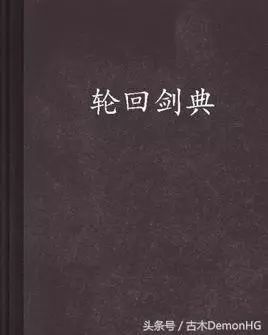 轮回剑典

头条号 / 古木DemonHG